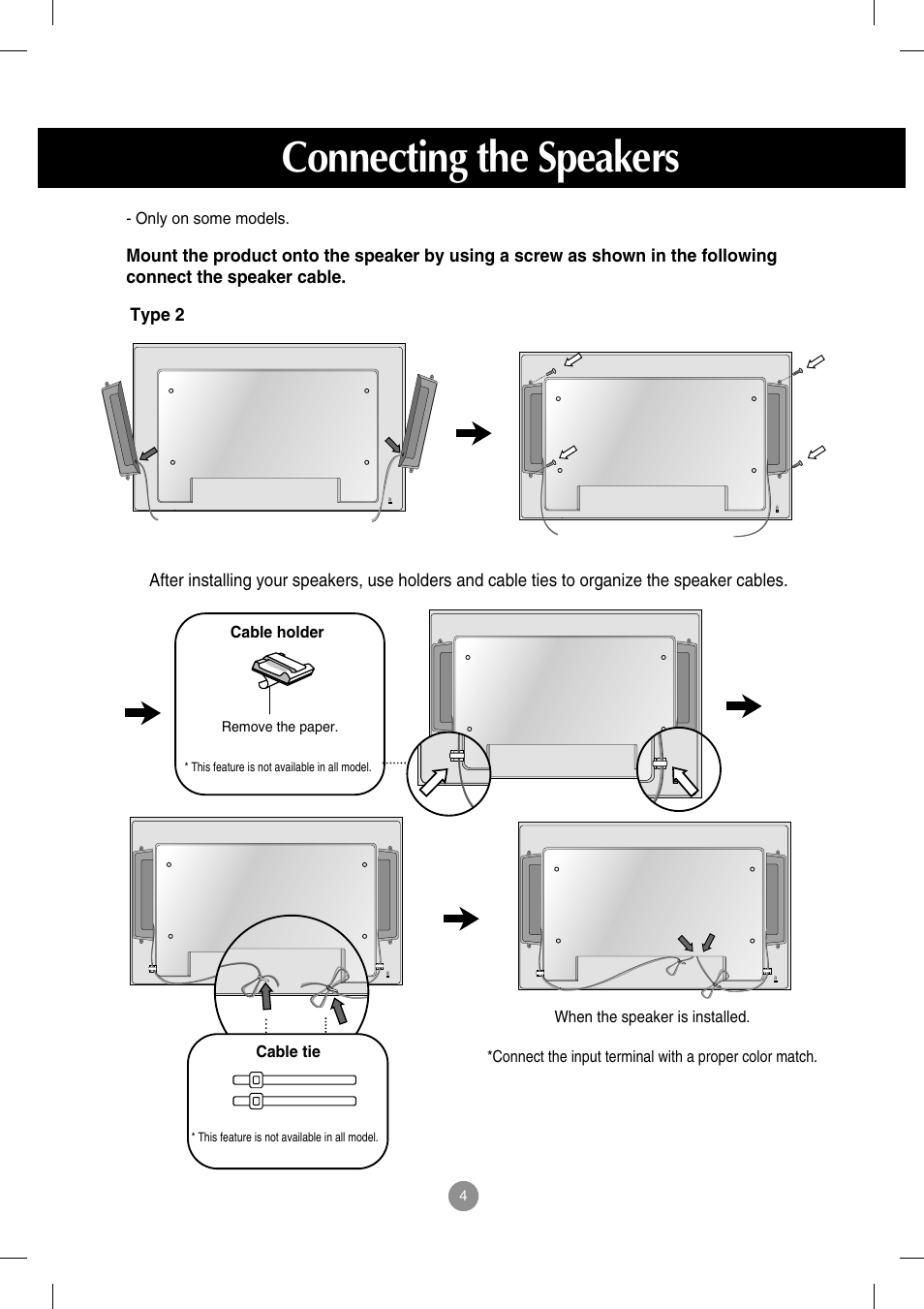 Connecting the Speakers

- Only on some models.

Mount the product onto the speaker by using a screw as shown in the following connect the speaker cable.

Type 2

After installing your speakers, use holders and cable ties to organize the speaker cables.

Cable holder

Remove the paper.

* This feature is not available in all model.

Cable tie

* This feature is not available in all model.

When the speaker is installed.

*Connect the input terminal with a proper color match.

4